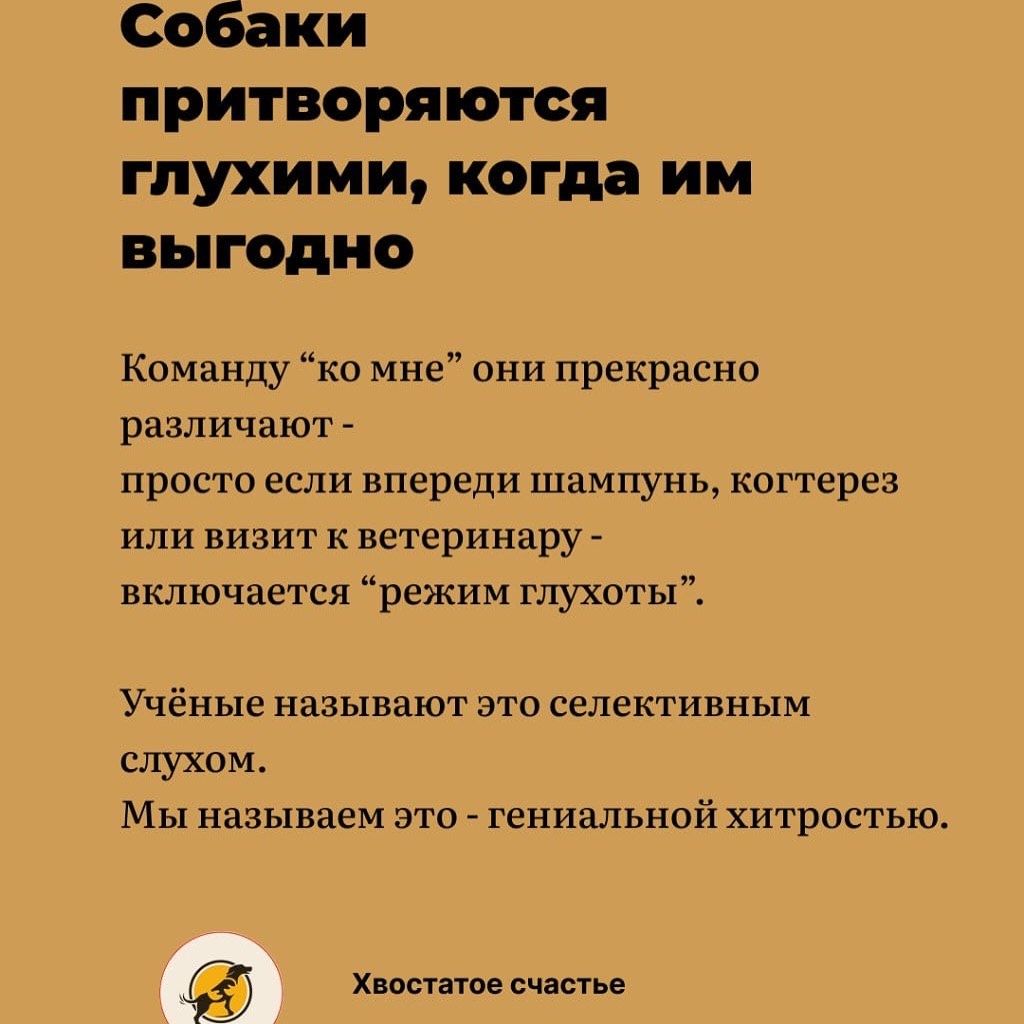 Собаки притворяются глухими, когда им выгодно

Команду “ко мне” они прекрасно различают -
просто если впереди шампунь, когтерез или визит к ветеринару -
включается “режим глухоты”.

Учёные называют это селективным слухом.
Мы называем это - гениальной хитростью.

Хвостатое счастье